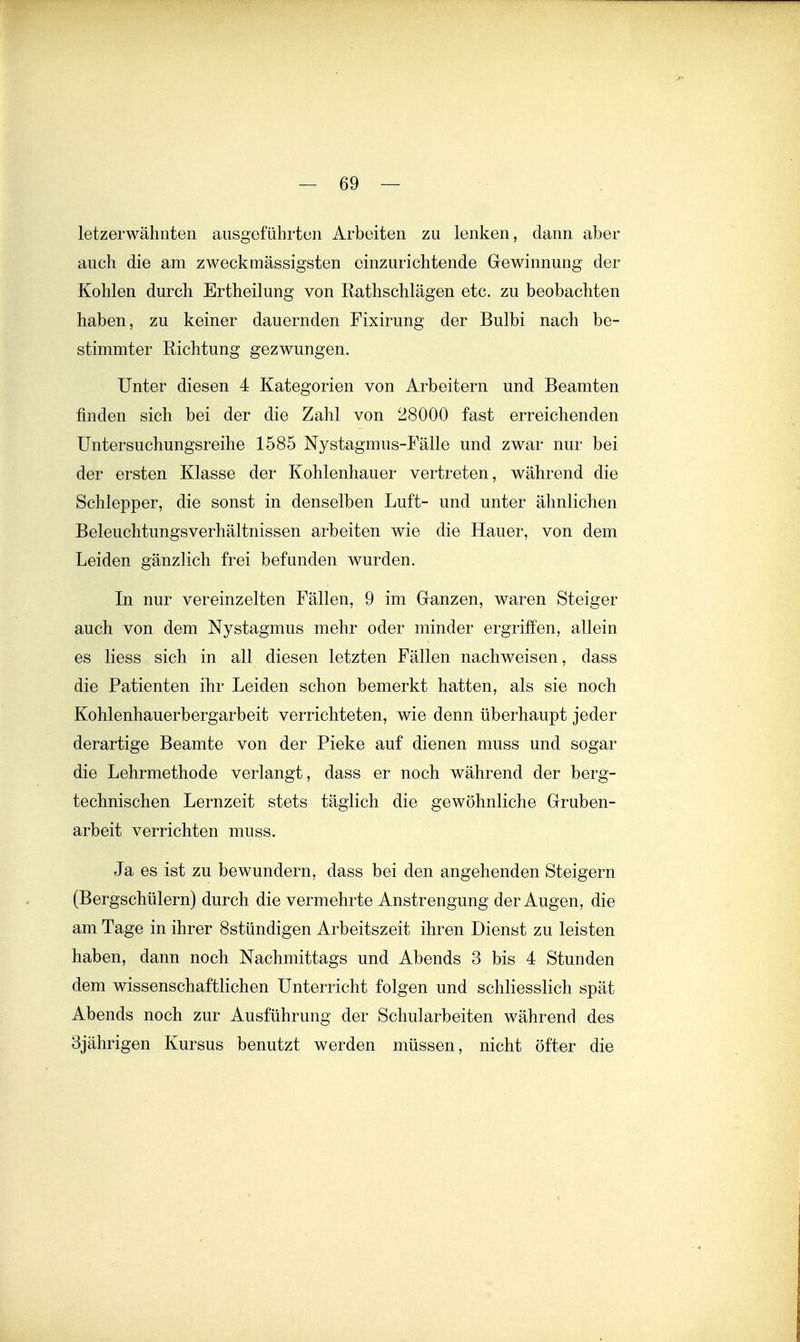 — 69 —

letzerwähnten ausgeführten Arbeiten zu lenken, dann aber auch die am zweckmässigsten einzurichtende Gewinnung der Kohlen durch Ertheilung von Rathschlägen etc. zu beobachten haben, zu keiner dauernden Fixirung der Bulbi nach bestimmter Richtung gezwungen.

Unter diesen 4 Kategorien von Arbeitern und Beamten finden sich bei der die Zahl von 28000 fast erreichenden Untersuchungsreihe 1585 Nystagmus-Fälle und zwar nur bei der ersten Klasse der Kohlenhauer vertreten, während die Schlepper, die sonst in denselben Luft- und unter ähnlichen Beleuchtungsverhältnissen arbeiten wie die Hauer, von dem Leiden gänzlich frei befunden wurden.

In nur vereinzelten Fällen, 9 im Ganzen, waren Steiger auch von dem Nystagmus mehr oder minder ergriffen, allein es liess sich in all diesen letzten Fällen nachweisen, dass die Patienten ihr Leiden schon bemerkt hatten, als sie noch Kohlenhauerbergarbeit verrichteten, wie denn überhaupt jeder derartige Beamte von der Pieke auf dienen muss und sogar die Lehrmethode verlangt, dass er noch während der bergtechnischen Lernzeit stets täglich die gewöhnliche Grubenarbeit verrichten muss.

Ja es ist zu bewundern, dass bei den angehenden Steigern (Bergschülern) durch die vermehrte Anstrengung der Augen, die am Tage in ihrer 8stündigen Arbeitszeit ihren Dienst zu leisten haben, dann noch Nachmittags und Abends 3 bis 4 Stunden dem wissenschaftlichen Unterricht folgen und schliesslich spät Abends noch zur Ausführung der Schularbeiten während des 3jährigen Kursus benutzt werden müssen, nicht öfter die